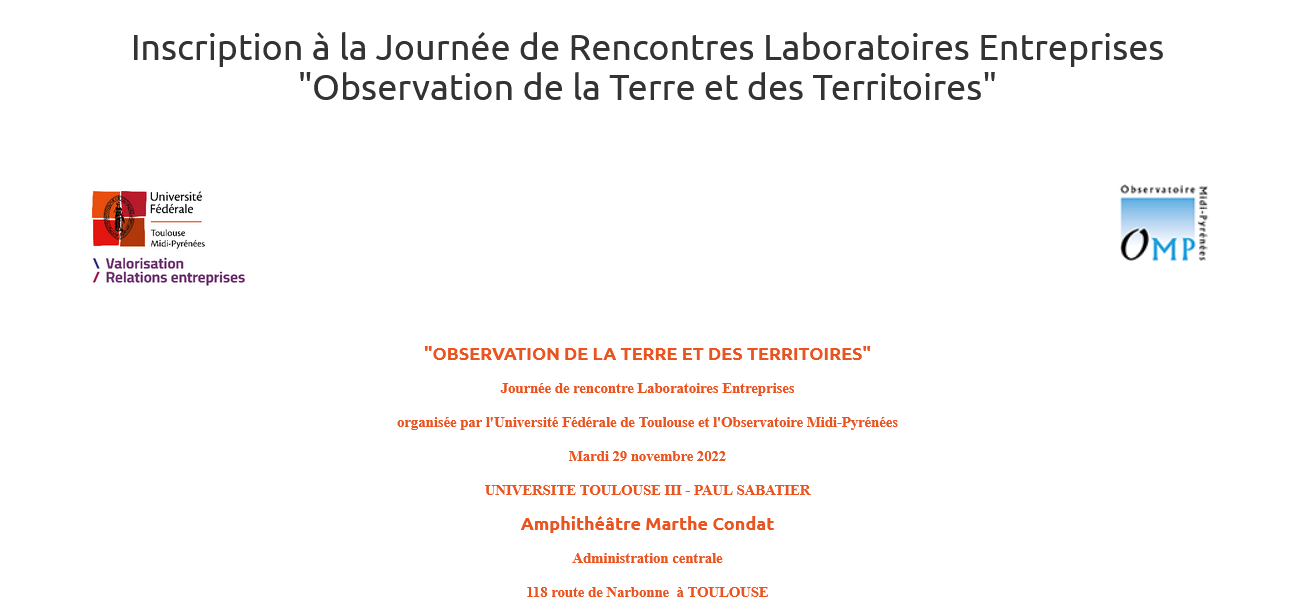 Inscription à la Journée de Rencontres Laboratoires Entreprises "Observation de la Terre et des Territoires"

Université Fédérale
Toulouse Midi-Pyrénées
\ Valorisation
/ Relations entreprises

Observatoire Midi-Pyrénées
OMP

"OBSERVATION DE LA TERRE ET DES TERRITOIRES"

Journée de rencontre Laboratoires Entreprises

organisée par l'Université Fédérale de Toulouse et l'Observatoire Midi-Pyrénées

Mardi 29 novembre 2022

UNIVERSITE TOULOUSE III - PAUL SABATIER

Amphithéâtre Marthe Condat

Administration centrale

118 route de Narbonne à TOULOUSE